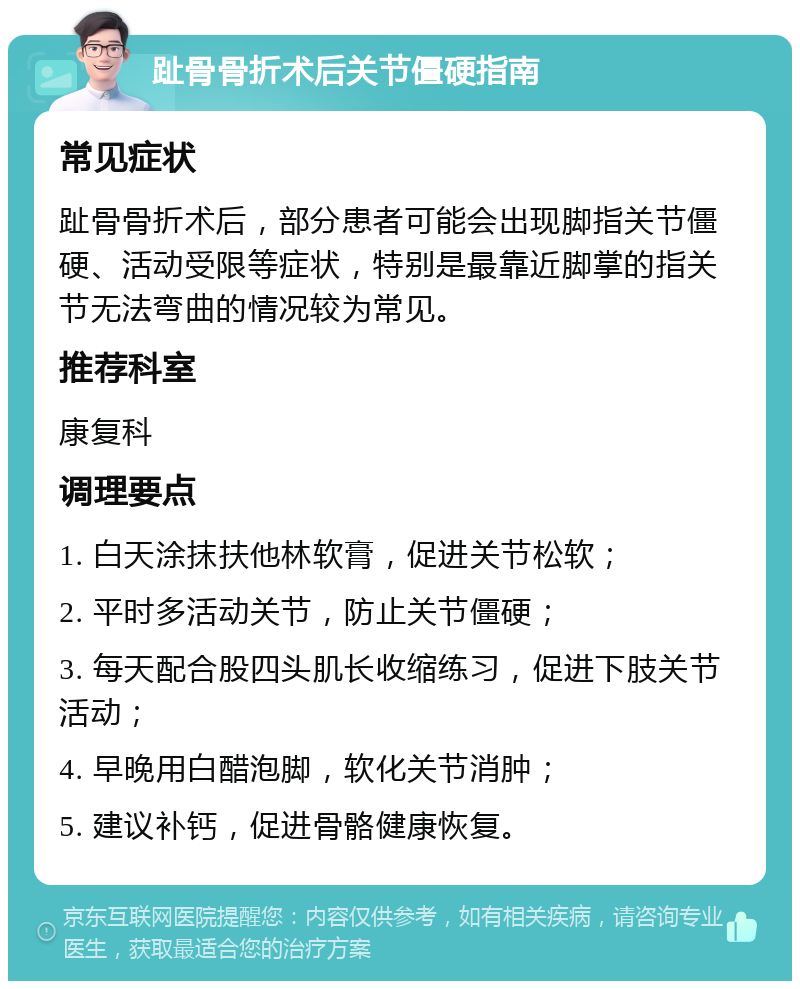 趾骨骨折术后关节僵硬指南

常见症状

趾骨骨折术后，部分患者可能会出现脚指关节僵硬、活动受限等症状，特别是最靠近脚掌的指关节无法弯曲的情况较为常见。

推荐科室

康复科

调理要点

1. 白天涂抹扶他林软膏，促进关节松软；

2. 平时多活动关节，防止关节僵硬；

3. 每天配合股四头肌长收缩练习，促进下肢关节活动；

4. 早晚用白醋泡脚，软化关节消肿；

5. 建议补钙，促进骨骼健康恢复。

京东互联网医院提醒您：内容仅供参考，如有相关疾病，请咨询专业医生，获取最适合您的治疗方案